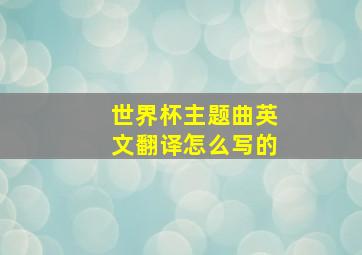 世界杯主题曲英文翻译怎么写的